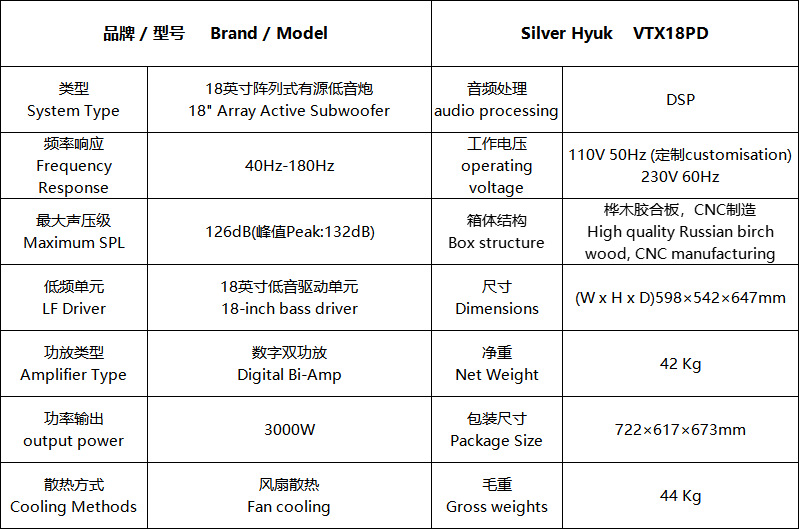 | 品牌 / 型号 Brand / Model | | Silver Hyuk VTX18PD | |
|---|---|---|---|
| 类型 System Type | 18英寸阵列式有源低音炮 18" Array Active Subwoofer | 音频处理 audio processing | DSP |
| 频率响应 Frequency Response | 40Hz-180Hz | 工作电压 operating voltage | 110V 50Hz (定制customisation) 230V 60Hz |
| 最大声压级 Maximum SPL | 126dB(峰值Peak:132dB) | 箱体结构 Box structure | 桦木胶合板，CNC制造 High quality Russian birch wood, CNC manufacturing |
| 低频单元 LF Driver | 18英寸低音驱动单元 18-inch bass driver | 尺寸 Dimensions | (W x H x D)598×542×647mm |
| 功放类型 Amplifier Type | 数字双功放 Digital Bi-Amp | 净重 Net Weight | 42 Kg |
| 功率输出 output power | 3000W | 包装尺寸 Package Size | 722×617×673mm |
| 散热方式 Cooling Methods | 风扇散热 Fan cooling | 毛重 Gross weights | 44 Kg |